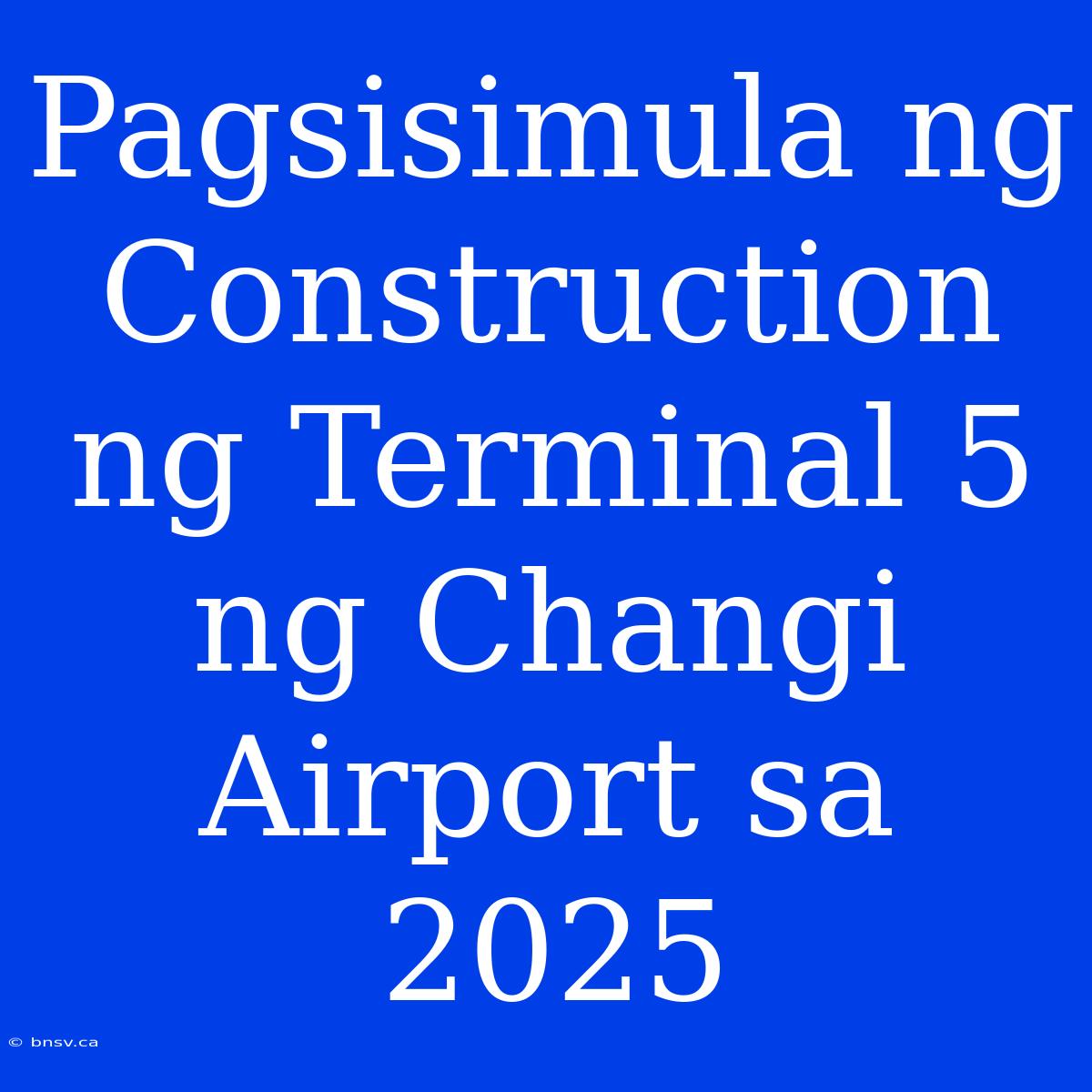 Pagsisimula ng Construction ng Terminal 5 ng Changi Airport sa 2025

© bnsv.ca